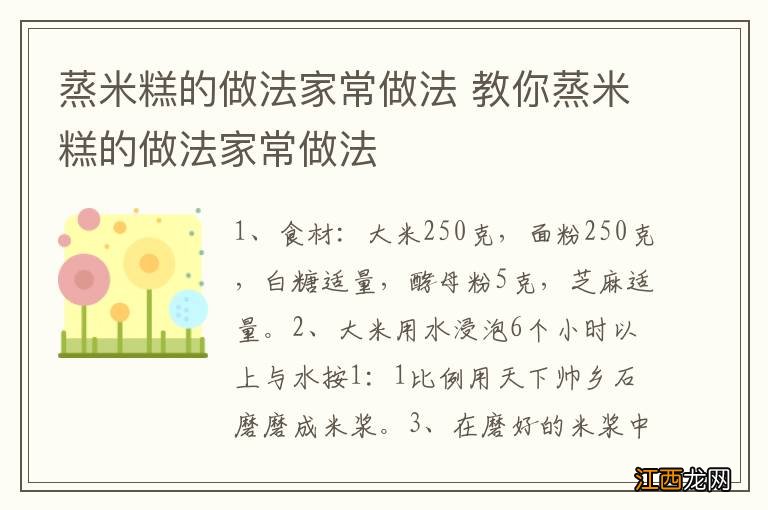 蒸米糕的做法家常做法 教你蒸米糕的做法家常做法

1、食材：大米250克，面粉250克，白糖适量，酵母粉5克，芝麻适量。2、大米用水浸泡6个小时以上与水按1：1比例用天下帅乡石磨磨成米浆。3、在磨好的米浆中

江西龙网